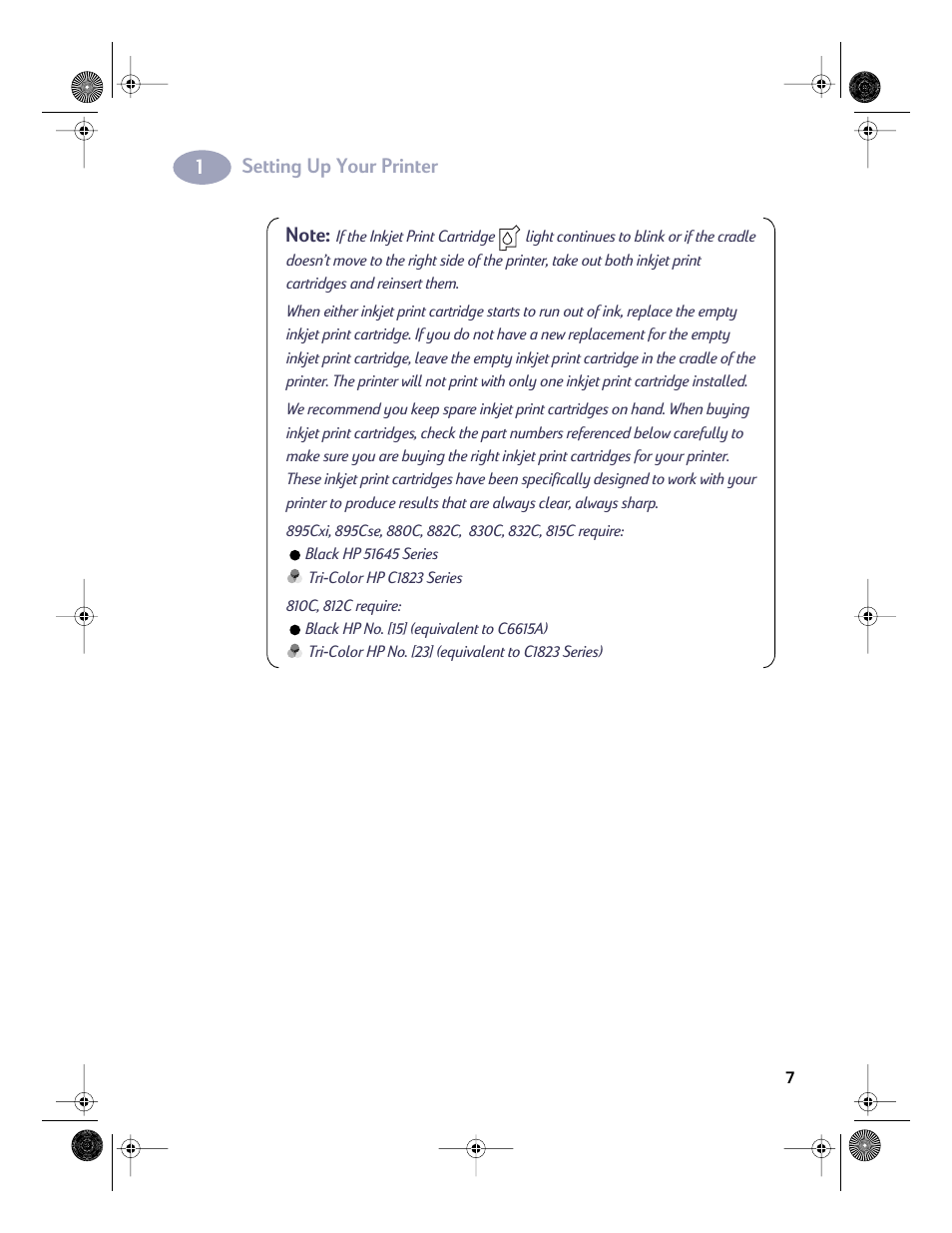 1 Setting Up Your Printer

Note: If the Inkjet Print Cartridge light continues to blink or if the cradle doesn't move to the right side of the printer, take out both inkjet print cartridges and reinsert them.

When either inkjet print cartridge starts to run out of ink, replace the empty inkjet print cartridge. If you do not have a new replacement for the empty inkjet print cartridge, leave the empty inkjet print cartridge in the cradle of the printer. The printer will not print with only one inkjet print cartridge installed.

We recommend you keep spare inkjet print cartridges on hand. When buying inkjet print cartridges, check the part numbers referenced below carefully to make sure you are buying the right inkjet print cartridges for your printer. These inkjet print cartridges have been specifically designed to work with your printer to produce results that are always clear, always sharp.

895Cxi, 895Cse, 880C, 882C, 830C, 832C, 815C require:
Black HP 51645 Series
Tri-Color HP C1823 Series

810C, 812C require:
Black HP No. [15] (equivalent to C6615A)
Tri-Color HP No. [23] (equivalent to C1823 Series)

7